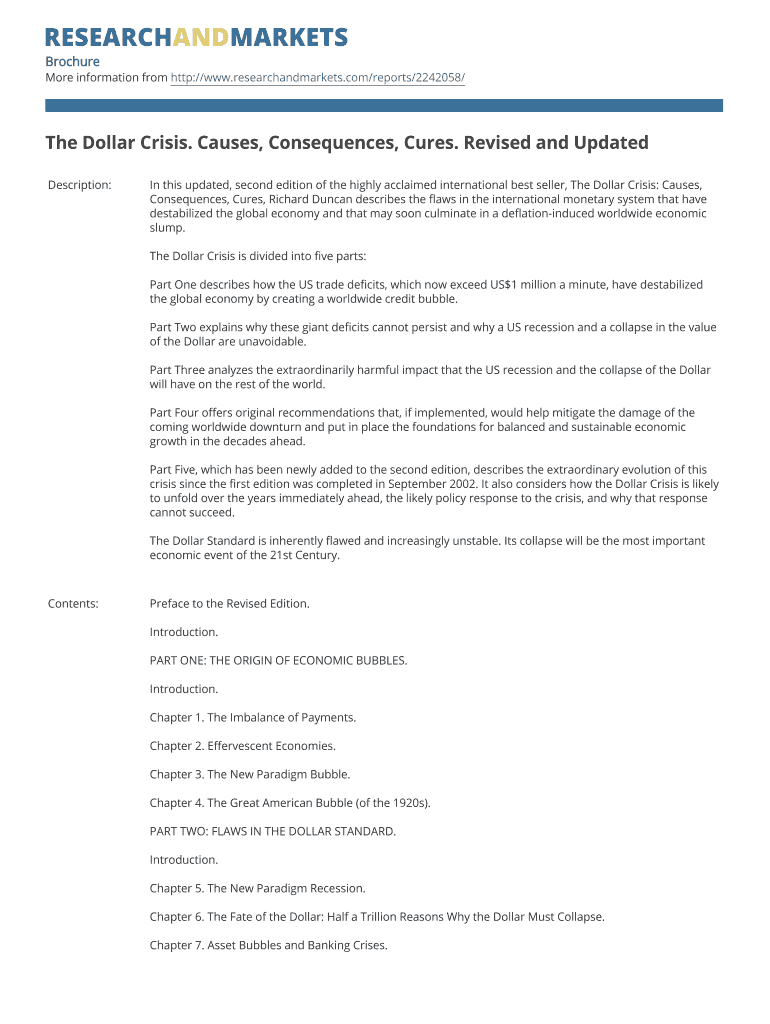 RESEARCHANDMARKETS

Brochure
More information from http://www.researchandmarkets.com/reports/2242058/

The Dollar Crisis. Causes, Consequences, Cures. Revised and Updated

Description: In this updated, second edition of the highly acclaimed international best seller, The Dollar Crisis: Causes, Consequences, Cures, Richard Duncan describes the flaws in the international monetary system that have destabilized the global economy and that may soon culminate in a deflation-induced worldwide economic slump.

The Dollar Crisis is divided into five parts:

Part One describes how the US trade deficits, which now exceed US$1 million a minute, have destabilized the global economy by creating a worldwide credit bubble.

Part Two explains why these giant deficits cannot persist and why a US recession and a collapse in the value of the Dollar are unavoidable.

Part Three analyzes the extraordinarily harmful impact that the US recession and the collapse of the Dollar will have on the rest of the world.

Part Four offers original recommendations that, if implemented, would help mitigate the damage of the coming worldwide downturn and put in place the foundations for balanced and sustainable economic growth in the decades ahead.

Part Five, which has been newly added to the second edition, describes the extraordinary evolution of this crisis since the first edition was completed in September 2002. It also considers how the Dollar Crisis is likely to unfold over the years immediately ahead, the likely policy response to the crisis, and why that response cannot succeed.

The Dollar Standard is inherently flawed and increasingly unstable. Its collapse will be the most important economic event of the 21st Century.

Contents: Preface to the Revised Edition.

Introduction.

PART ONE: THE ORIGIN OF ECONOMIC BUBBLES.

Introduction.

Chapter 1. The Imbalance of Payments.

Chapter 2. Effervescent Economies.

Chapter 3. The New Paradigm Bubble.

Chapter 4. The Great American Bubble (of the 1920s).

PART TWO: FLAWS IN THE DOLLAR STANDARD.

Introduction.

Chapter 5. The New Paradigm Recession.

Chapter 6. The Fate of the Dollar: Half a Trillion Reasons Why the Dollar Must Collapse.

Chapter 7. Asset Bubbles and Banking Crises.